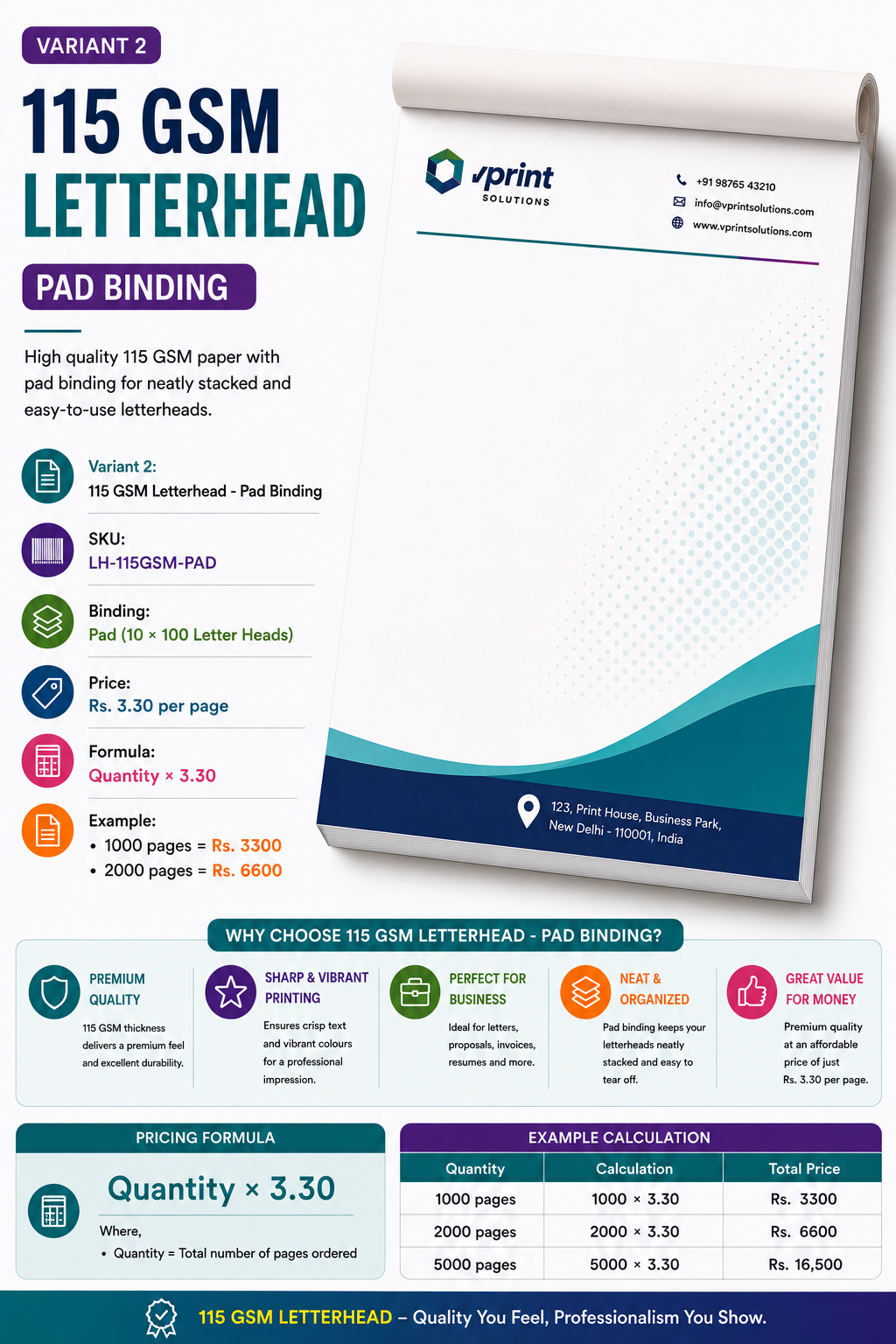 VARIANT 2

115 GSM LETTERHEAD

PAD BINDING

High quality 115 GSM paper with pad binding for neatly stacked and easy-to-use letterheads.

Variant 2:
115 GSM Letterhead - Pad Binding

SKU:
LH-115GSM-PAD

Binding:
Pad (10 × 100 Letter Heads)

Price:
Rs. 3.30 per page

Formula:
Quantity × 3.30

Example:
• 1000 pages = Rs. 3300
• 2000 pages = Rs. 6600

vprint SOLUTIONS

+91 98765 43210
info@vprintsolutions.com
www.vprintsolutions.com

123, Print House, Business Park, New Delhi - 110001, India

WHY CHOOSE 115 GSM LETTERHEAD - PAD BINDING?

PREMIUM QUALITY
115 GSM thickness delivers a premium feel and excellent durability.

SHARP & VIBRANT PRINTING
Ensures crisp text and vibrant colours for a professional impression.

PERFECT FOR BUSINESS
Ideal for letters, proposals, invoices, resumes and more.

NEAT & ORGANIZED
Pad binding keeps your letterheads neatly stacked and easy to tear off.

GREAT VALUE FOR MONEY
Premium quality at an affordable price of just Rs. 3.30 per page.

PRICING FORMULA

Quantity × 3.30

Where,
• Quantity = Total number of pages ordered

EXAMPLE CALCULATION

| Quantity | Calculation | Total Price |
|---|---|---|
| 1000 pages | 1000 × 3.30 | Rs. 3300 |
| 2000 pages | 2000 × 3.30 | Rs. 6600 |
| 5000 pages | 5000 × 3.30 | Rs. 16,500 |

115 GSM LETTERHEAD – Quality You Feel, Professionalism You Show.